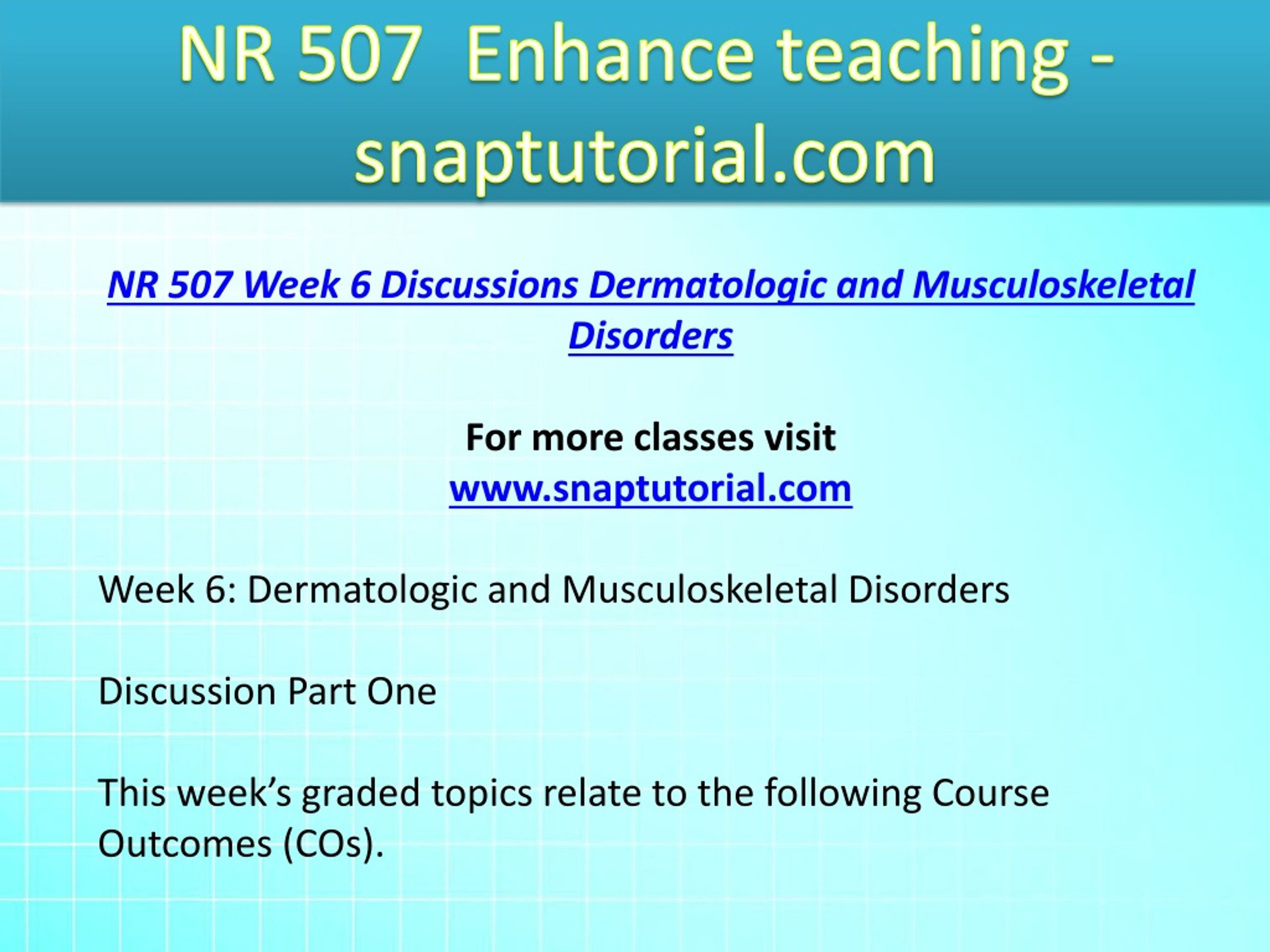 NR 507 Enhance teaching - snaptutorial.com

NR 507 Week 6 Discussions Dermatologic and Musculoskeletal Disorders

For more classes visit
www.snaptutorial.com

Week 6: Dermatologic and Musculoskeletal Disorders

Discussion Part One

This week’s graded topics relate to the following Course Outcomes (COs).